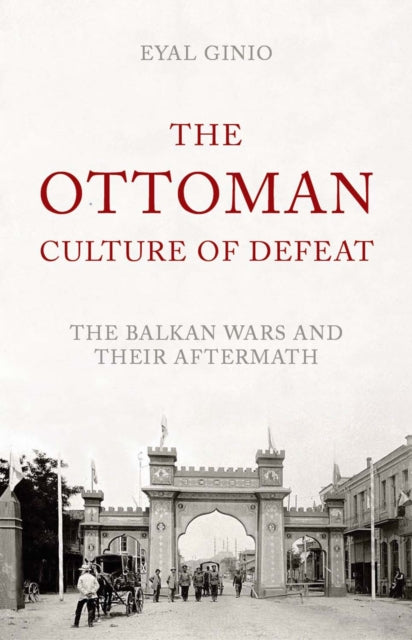 EYAL GINIO

THE OTTOMAN CULTURE OF DEFEAT

THE BALKAN WARS AND THEIR AFTERMATH